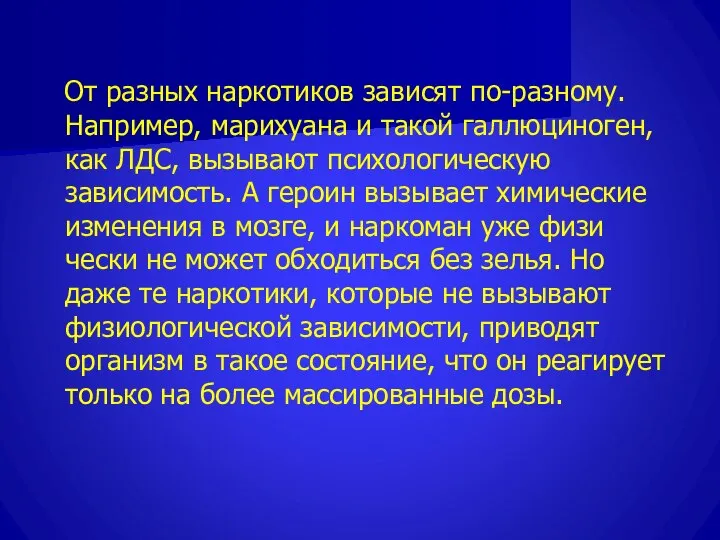 От разных наркотиков зависят по-разному. Например, марихуана и такой галлюциноген, как ЛДС, вызывают психологическую зависимость. А героин вызывает химические изменения в мозге, и наркоман уже физи чески не может обходиться без зелья. Но даже те наркотики, которые не вызывают физиологической зависимости, приводят организм в такое состояние, что он реагирует только на более массированные дозы.